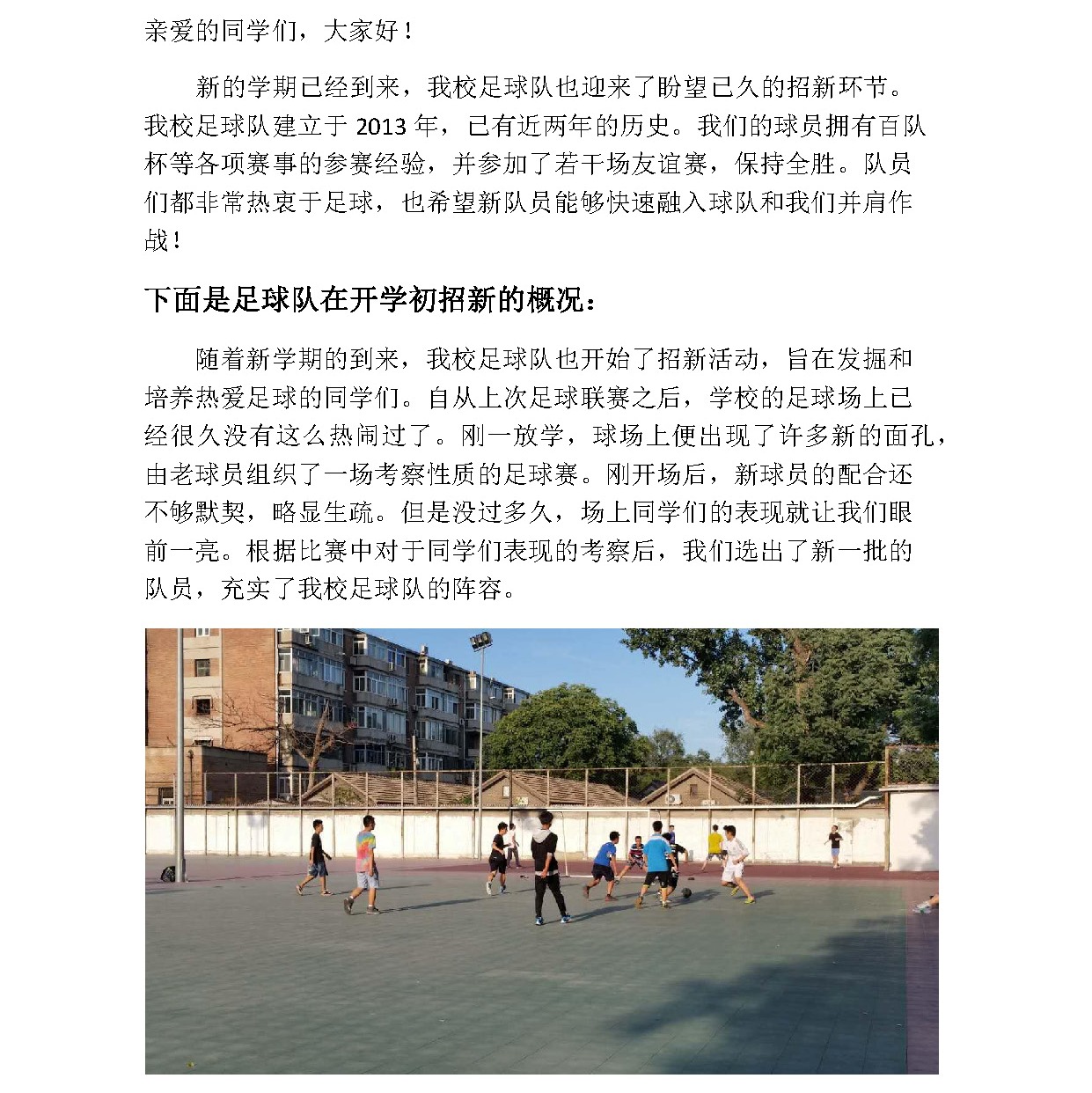 亲爱的同学们，大家好！

新的学期已经到来，我校足球队也迎来了盼望已久的招新环节。我校足球队建立于 2013 年，已有近两年的历史。我们的球员拥有百队杯等各项赛事的参赛经验，并参加了若干场友谊赛，保持全胜。队员们都非常热衷于足球，也希望新队员能够快速融入球队和我们并肩作战！

下面是足球队在开学初招新的概况：

随着新学期的到来，我校足球队也开始了招新活动，旨在发掘和培养热爱足球的同学们。自从上次足球联赛之后，学校的足球场上已经很久没有这么热闹过了。刚一放学，球场上便出现了许多新的面孔，由老球员组织了一场考察性质的足球赛。刚开场后，新球员的配合还不够默契，略显生疏。但是没过多久，场上同学们的表现就让我们眼前一亮。根据比赛中对于同学们表现的考察后，我们选出了新一批的队员，充实了我校足球队的阵容。